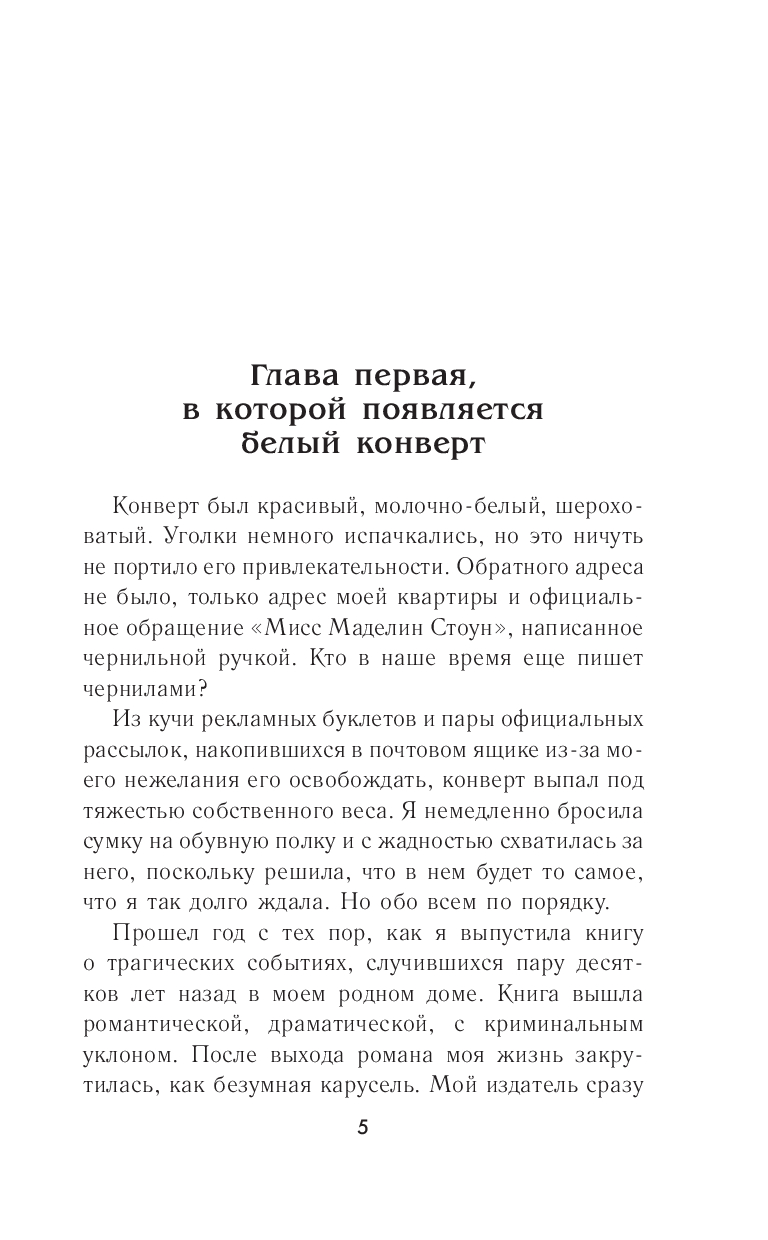 Глава первая, в которой появляется белый конверт

Конверт был красивый, молочно-белый, шероховатый. Уголки немного испачкались, но это ничуть не портило его привлекательности. Обратного адреса не было, только адрес моей квартиры и официальное обращение «Мисс Маделин Стоун», написанное чернильной ручкой. Кто в наше время еще пишет чернилами?

Из кучи рекламных буклетов и пары официальных рассылок, накопившихся в почтовом ящике из-за моего нежелания его освобождать, конверт выпал под тяжестью собственного веса. Я немедленно бросила сумку на обувную полку и с жадностью схватилась за него, поскольку решила, что в нем будет то самое, что я так долго ждала. Но обо всем по порядку.

Прошел год с тех пор, как я выпустила книгу о трагических событиях, случившихся пару десятков лет назад в моем родном доме. Книга вышла романтической, драматической, с криминальным уклоном. После выхода романа моя жизнь закрутилась, как безумная карусель. Мой издатель сразу

5